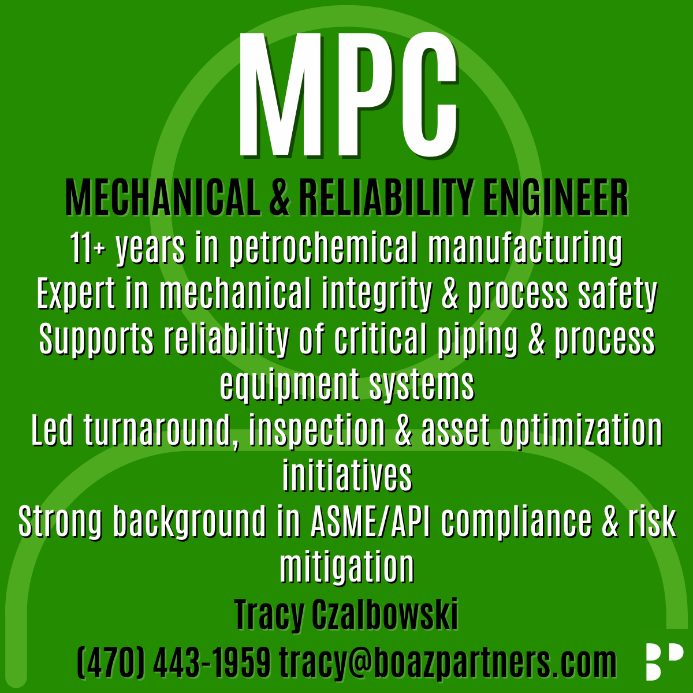 MPC

MECHANICAL & RELIABILITY ENGINEER

11+ years in petrochemical manufacturing
Expert in mechanical integrity & process safety
Supports reliability of critical piping & process equipment systems
Led turnaround, inspection & asset optimization initiatives
Strong background in ASME/API compliance & risk mitigation

Tracy Czalbowski
(470) 443-1959 tracy@boazpartners.com

BP